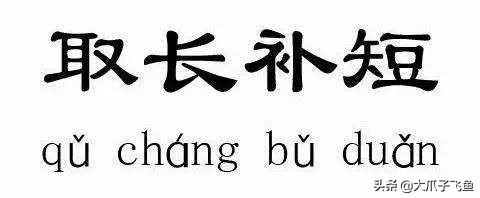 取长补短

qǔ cháng bǔ duǎn

头条 @大爪子飞鱼